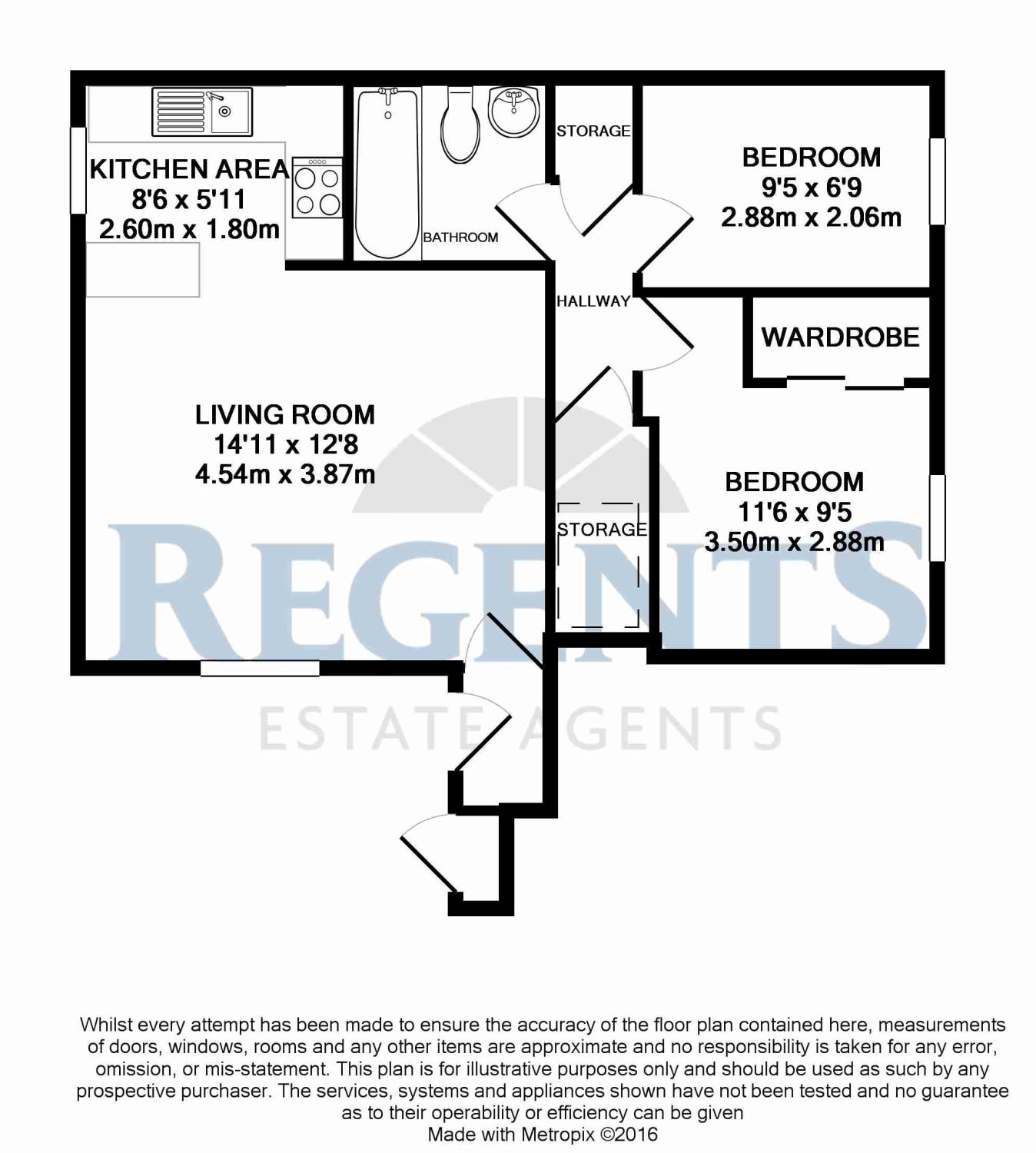 KITCHEN AREA
8'6 x 5'11
2.60m x 1.80m

BATHROOM

STORAGE

BEDROOM
9'5 x 6'9
2.88m x 2.06m

HALLWAY

WARDROBE

LIVING ROOM
14'11 x 12'8
4.54m x 3.87m

STORAGE

BEDROOM
11'6 x 9'5
3.50m x 2.88m

REGENTS
ESTATE AGENTS

Whilst every attempt has been made to ensure the accuracy of the floor plan contained here, measurements of doors, windows, rooms and any other items are approximate and no responsibility is taken for any error, omission, or mis-statement. This plan is for illustrative purposes only and should be used as such by any prospective purchaser. The services, systems and appliances shown have not been tested and no guarantee as to their operability or efficiency can be given
Made with Metropix ©2016